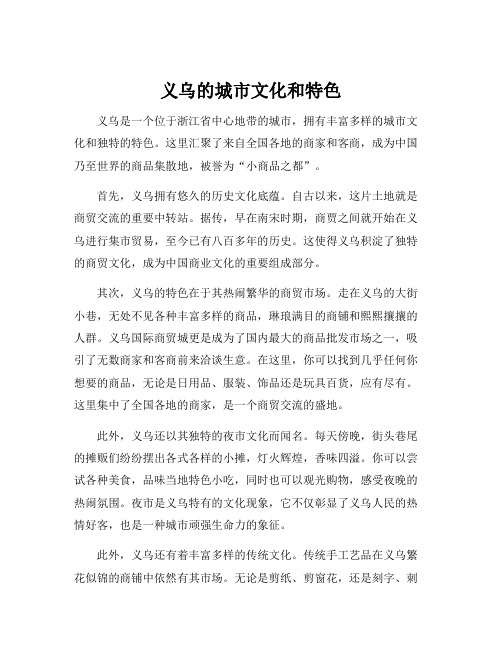 义乌的城市文化和特色

义乌是一个位于浙江省中心地带的城市，拥有丰富多样的城市文化和独特的特色。这里汇聚了来自全国各地的商家和客商，成为中国乃至世界的商品集散地，被誉为“小商品之都”。

首先，义乌拥有悠久的历史文化底蕴。自古以来，这片土地就是商贸交流的重要中转站。据传，早在南宋时期，商贾之间就开始在义乌进行集市贸易，至今已有八百多年的历史。这使得义乌积淀了独特的商贸文化，成为中国商业文化的重要组成部分。

其次，义乌的特色在于其热闹繁华的商贸市场。走在义乌的大街小巷，无处不见各种丰富多样的商品，琳琅满目的商铺和熙熙攘攘的人群。义乌国际商贸城更是成为了国内最大的商品批发市场之一，吸引了无数商家和客商前来洽谈生意。在这里，你可以找到几乎任何你想要的商品，无论是日用品、服装、饰品还是玩具百货，应有尽有。这里集中了全国各地的商家，是一个商贸交流的盛地。

此外，义乌还以其独特的夜市文化而闻名。每天傍晚，街头巷尾的摊贩们纷纷摆出各式各样的小摊，灯火辉煌，香味四溢。你可以尝试各种美食，品味当地特色小吃，同时也可以观光购物，感受夜晚的热闹氛围。夜市是义乌特有的文化现象，它不仅彰显了义乌人民的热情好客，也是一种城市顽强生命力的象征。

此外，义乌还有着丰富多样的传统文化。传统手工艺品在义乌繁花似锦的商铺中依然有其市场。无论是剪纸、剪窗花，还是刻字、刺